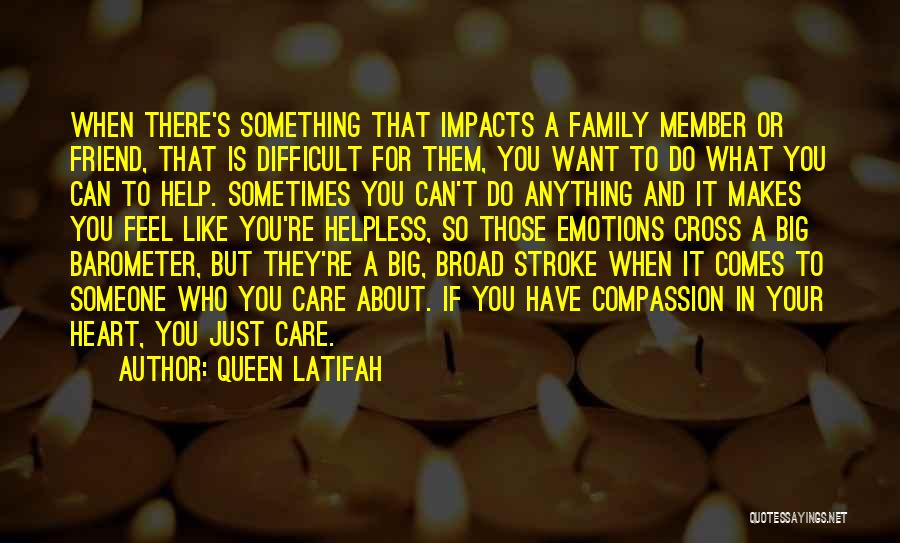 WHEN THERE'S SOMETHING THAT IMPACTS A FAMILY MEMBER OR FRIEND, THAT IS DIFFICULT FOR THEM, YOU WANT TO DO WHAT YOU CAN TO HELP. SOMETIMES YOU CAN'T DO ANYTHING AND IT MAKES YOU FEEL LIKE YOU'RE HELPLESS, SO THOSE EMOTIONS CROSS A BIG BAROMETER, BUT THEY'RE A BIG, BROAD STROKE WHEN IT COMES TO SOMEONE WHO YOU CARE ABOUT. IF YOU HAVE COMPASSION IN YOUR HEART, YOU JUST CARE.

AUTHOR: QUEEN LATIFAH

QUOTESSAYINGS.NET